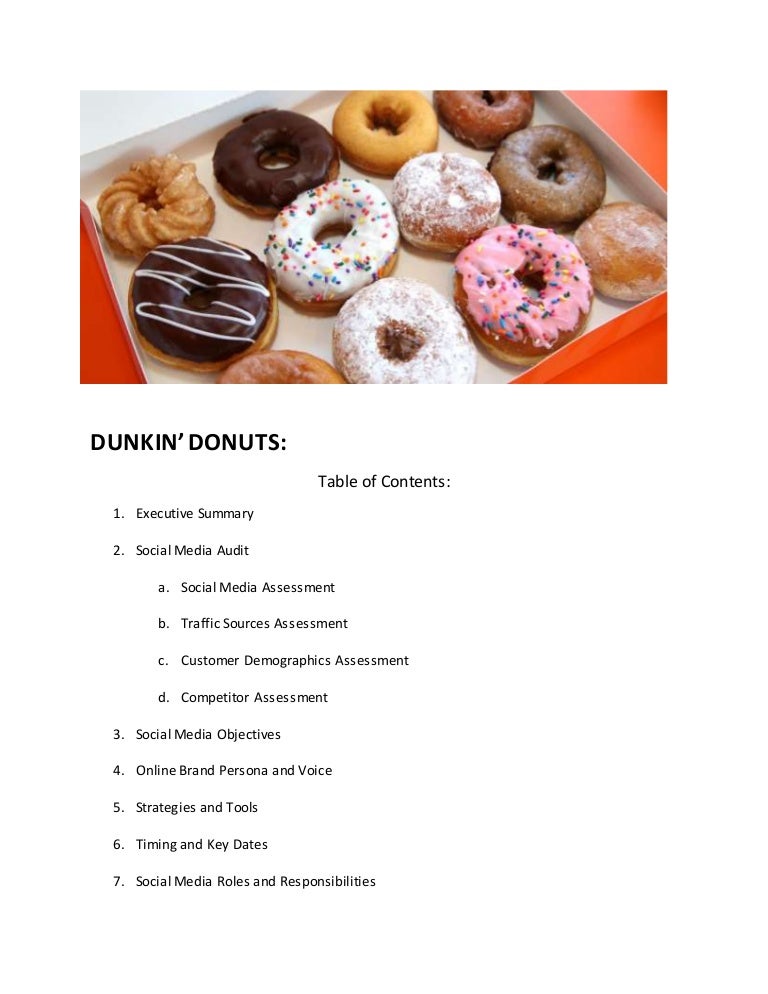 DUNKIN' DONUTS:

Table of Contents:

1. Executive Summary
2. Social Media Audit
   a. Social Media Assessment
   b. Traffic Sources Assessment
   c. Customer Demographics Assessment
   d. Competitor Assessment
3. Social Media Objectives
4. Online Brand Persona and Voice
5. Strategies and Tools
6. Timing and Key Dates
7. Social Media Roles and Responsibilities